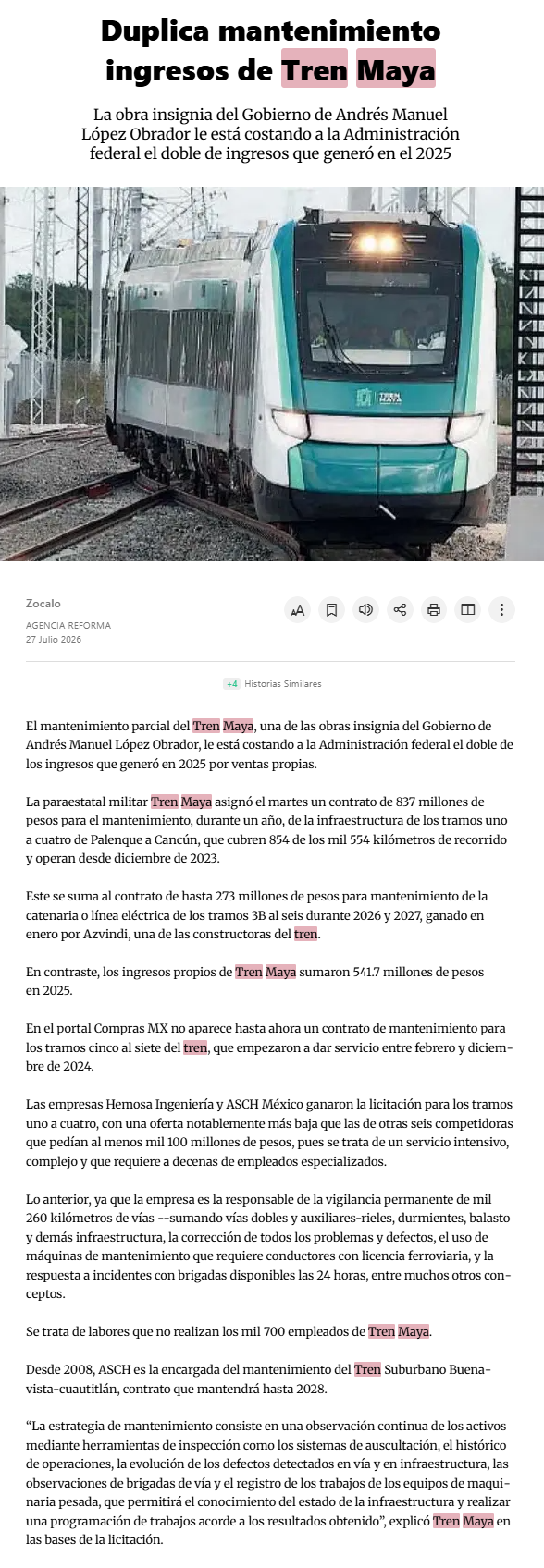 Duplica mantenimiento ingresos de Tren Maya

La obra insignia del Gobierno de Andrés Manuel López Obrador le está costando a la Administración federal el doble de ingresos que generó en el 2025

TREN MAYA

Zocalo
AGENCIA REFORMA
27 Julio 2026

+4 Historias Similares

El mantenimiento parcial del Tren Maya, una de las obras insignia del Gobierno de Andrés Manuel López Obrador, le está costando a la Administración federal el doble de los ingresos que generó en 2025 por ventas propias.

La paraestatal militar Tren Maya asignó el martes un contrato de 837 millones de pesos para el mantenimiento, durante un año, de la infraestructura de los tramos uno a cuatro de Palenque a Cancún, que cubren 854 de los mil 554 kilómetros de recorrido y operan desde diciembre de 2023.

Este se suma al contrato de hasta 273 millones de pesos para mantenimiento de la catenaria o línea eléctrica de los tramos 3B al seis durante 2026 y 2027, ganado en enero por Azvindi, una de las constructoras del tren.

En contraste, los ingresos propios de Tren Maya sumaron 541.7 millones de pesos en 2025.

En el portal Compras MX no aparece hasta ahora un contrato de mantenimiento para los tramos cinco al siete del tren, que empezaron a dar servicio entre febrero y diciembre de 2024.

Las empresas Hemosa Ingeniería y ASCH México ganaron la licitación para los tramos uno a cuatro, con una oferta notablemente más baja que las de otras seis competidoras que pedían al menos mil 100 millones de pesos, pues se trata de un servicio intensivo, complejo y que requiere a decenas de empleados especializados.

Lo anterior, ya que la empresa es la responsable de la vigilancia permanente de mil 260 kilómetros de vías --sumando vías dobles y auxiliares-rieles, durmientes, balasto y demás infraestructura, la corrección de todos los problemas y defectos, el uso de máquinas de mantenimiento que requiere conductores con licencia ferroviaria, y la respuesta a incidentes con brigadas disponibles las 24 horas, entre muchos otros conceptos.

Se trata de labores que no realizan los mil 700 empleados de Tren Maya.

Desde 2008, ASCH es la encargada del mantenimiento del Tren Suburbano Buenavista-cuautitlán, contrato que mantendrá hasta 2028.

“La estrategia de mantenimiento consiste en una observación continua de los activos mediante herramientas de inspección como los sistemas de auscultación, el histórico de operaciones, la evolución de los defectos detectados en vía y en infraestructura, las observaciones de brigadas de vía y el registro de los trabajos de los equipos de maquinaria pesada, que permitirá el conocimiento del estado de la infraestructura y realizar una programación de trabajos acorde a los resultados obtenido”, explicó Tren Maya en las bases de la licitación.